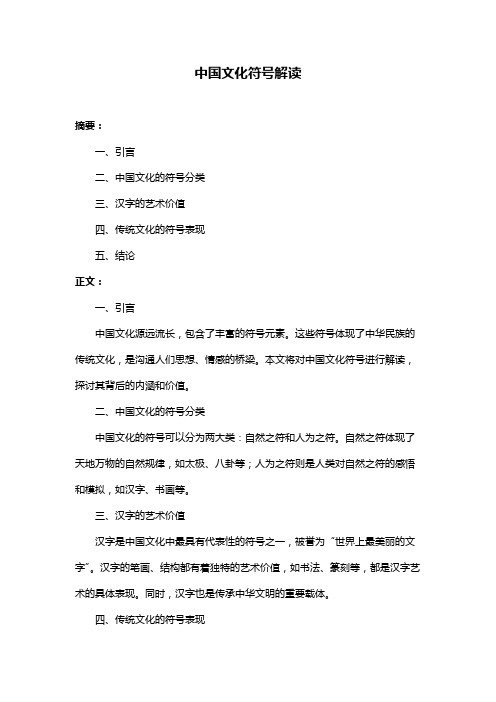 中国文化符号解读

摘要：

一、引言

二、中国文化的符号分类

三、汉字的艺术价值

四、传统文化的符号表现

五、结论

正文：

一、引言

中国文化源远流长，包含了丰富的符号元素。这些符号体现了中华民族的传统文化，是沟通人们思想、情感的桥梁。本文将对中国文化符号进行解读，探讨其背后的内涵和价值。

二、中国文化的符号分类

中国文化的符号可以分为两大类：自然之符和人为之符。自然之符体现了天地万物的自然规律，如太极、八卦等；人为之符则是人类对自然之符的感悟和模拟，如汉字、书画等。

三、汉字的艺术价值

汉字是中国文化中最具有代表性的符号之一，被誉为“世界上最美丽的文字”。汉字的笔画、结构都有着独特的艺术价值，如书法、篆刻等，都是汉字艺术的具体表现。同时，汉字也是传承中华文明的重要载体。

四、传统文化的符号表现